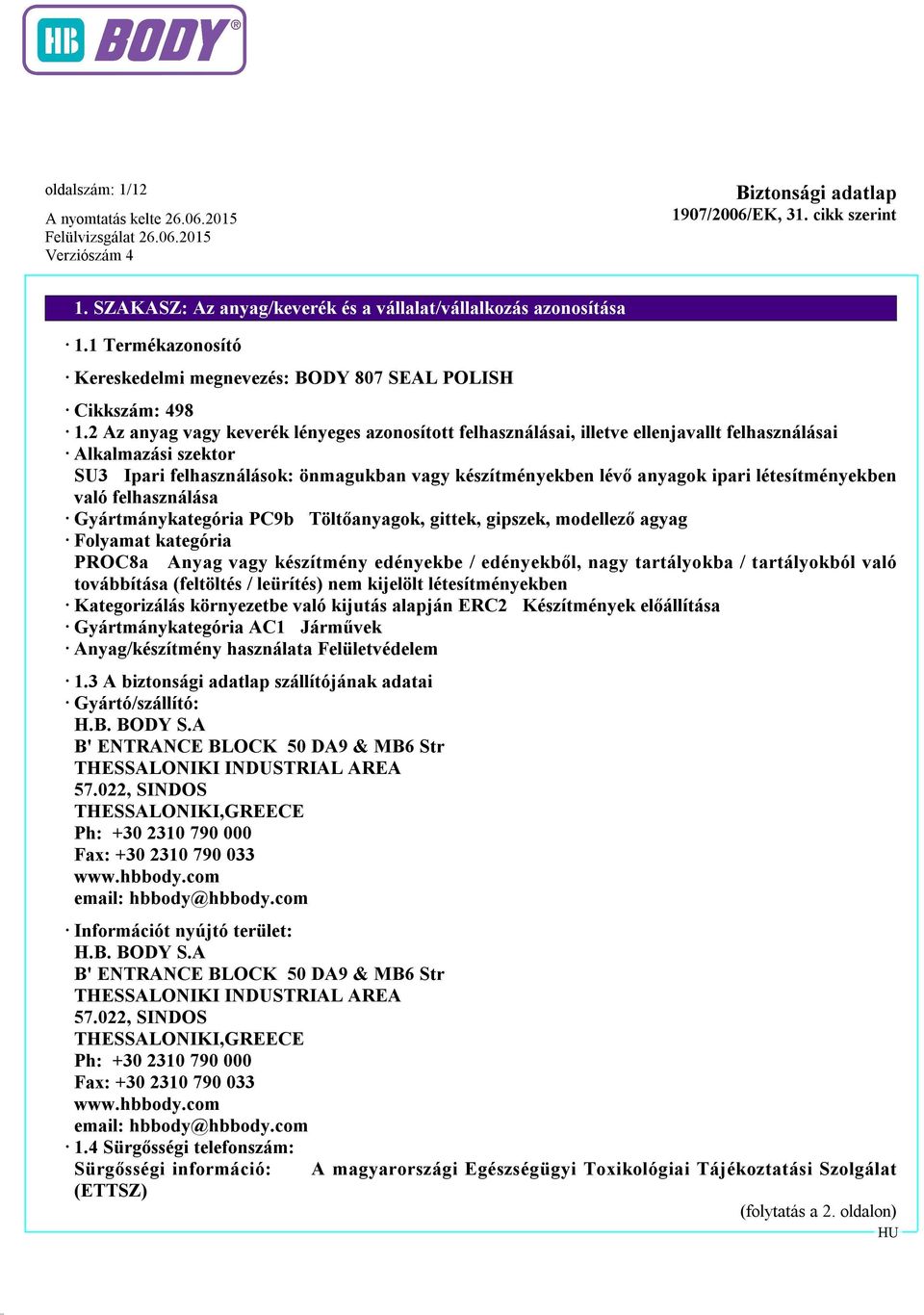 HB BODY®

oldalszám: 1/12

A nyomtatás kelte 26.06.2015
Felülvizsgálat 26.06.2015
Verziószám 4

Biztonsági adatlap
1907/2006/EK, 31. cikk szerint

1. SZAKASZ: Az anyag/keverék és a vállalat/vállalkozás azonosítása

· 1.1 Termékazonosító

· Kereskedelmi megnevezés: BODY 807 SEAL POLISH

· Cikkszám: 498
· 1.2 Az anyag vagy keverék lényeges azonosított felhasználásai, illetve ellenjavallt felhasználásai
· Alkalmazási szektor
SU3 Ipari felhasználások: önmagukban vagy készítményekben lévő anyagok ipari létesítményekben való felhasználása
· Gyártmánykategória PC9b Töltőanyagok, gittek, gipszek, modellező agyag
· Folyamat kategória
PROC8a Anyag vagy készítmény edényekbe / edényekből, nagy tartályokba / tartályokból való továbbítása (feltöltés / leürítés) nem kijelölt létesítményekben
· Kategorizálás környezetbe való kijutás alapján ERC2 Készítmények előállítása
· Gyártmánykategória AC1 Járművek
· Anyag/készítmény használata Felületvédelem

· 1.3 A biztonsági adatlap szállítójának adatai
· Gyártó/szállító:
H.B. BODY S.A
B' ENTRANCE BLOCK 50 DA9 & MB6 Str
THESSALONIKI INDUSTRIAL AREA
57.022, SINDOS
THESSALONIKI,GREECE
Ph: +30 2310 790 000
Fax: +30 2310 790 033
www.hbbody.com
email: hbbody@hbbody.com

· Információt nyújtó terület:
H.B. BODY S.A
B' ENTRANCE BLOCK 50 DA9 & MB6 Str
THESSALONIKI INDUSTRIAL AREA
57.022, SINDOS
THESSALONIKI,GREECE
Ph: +30 2310 790 000
Fax: +30 2310 790 033
www.hbbody.com
email: hbbody@hbbody.com
· 1.4 Sürgősségi telefonszám:
Sürgősségi információ: A magyarországi Egészségügyi Toxikológiai Tájékoztatási Szolgálat (ETTSZ)

(folytatás a 2. oldalon)
HU